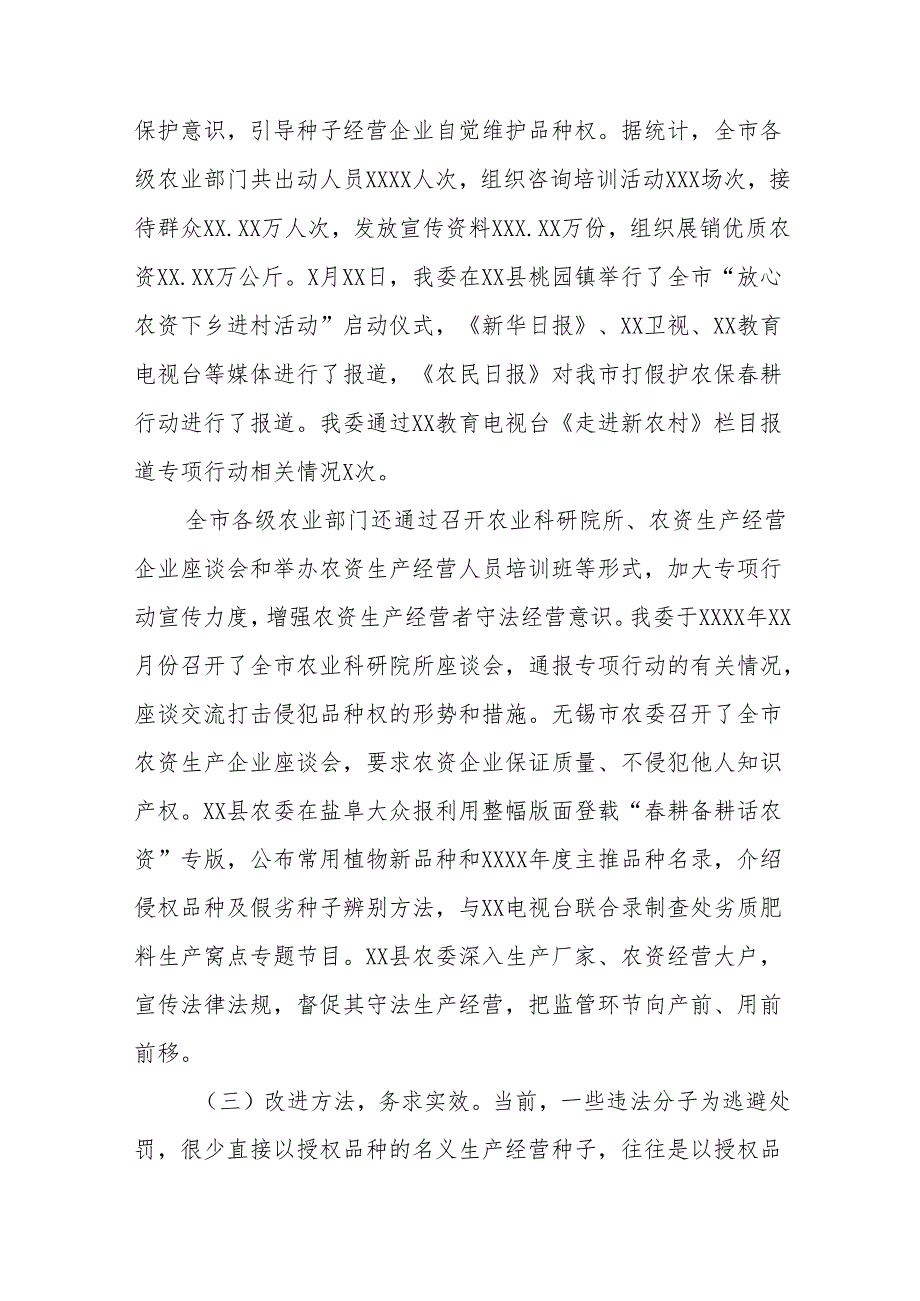 保护意识，引导种子经营企业自觉维护品种权。据统计，全市各级农业部门共出动人员XXXX人次，组织咨询培训活动XXX场次，接待群众XX.XX万人次，发放宣传资料XXX.XX万份，组织展销优质农资XX.XX万公斤。X月XX日，我委在XX县桃园镇举行了全市“放心农资下乡进村活动”启动仪式，《新华日报》、XX卫视、XX教育电视台等媒体进行了报道，《农民日报》对我市打假护农保春耕行动进行了报道。我委通过XX教育电视台《走进新农村》栏目报道专项行动相关情况X次。

全市各级农业部门还通过召开农业科研院所、农资生产经营企业座谈会和举办农资生产经营人员培训班等形式，加大专项行动宣传力度，增强农资生产经营者守法经营意识。我委于XXXX年XX月份召开了全市农业科研院所座谈会，通报专项行动的有关情况，座谈交流打击侵犯品种权的形势和措施。无锡市农委召开了全市农资生产企业座谈会，要求农资企业保证质量、不侵犯他人知识产权。XX县农委在盐阜大众报利用整幅版面登载“春耕备耕话农资”专版，公布常用植物新品种和XXXX年度主推品种名录，介绍侵权品种及假劣种子辨别方法，与XX电视台联合录制查处劣质肥料生产窝点专题节目。XX县农委深入生产厂家、农资经营大户，宣传法律法规，督促其守法生产经营，把监管环节向产前、用前前移。

（三）改进方法，务求实效。当前，一些违法分子为逃避处罚，很少直接以授权品种的名义生产经营种子，往往是以授权品